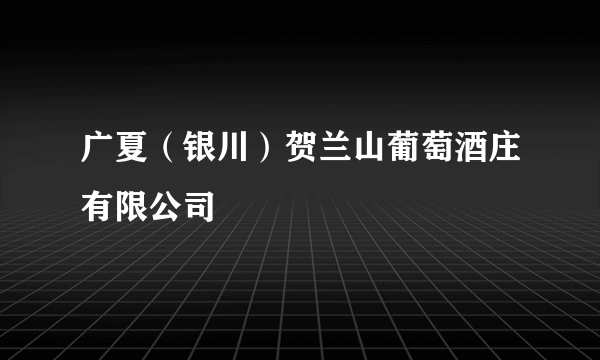 广夏（银川）贺兰山葡萄酒庄有限公司